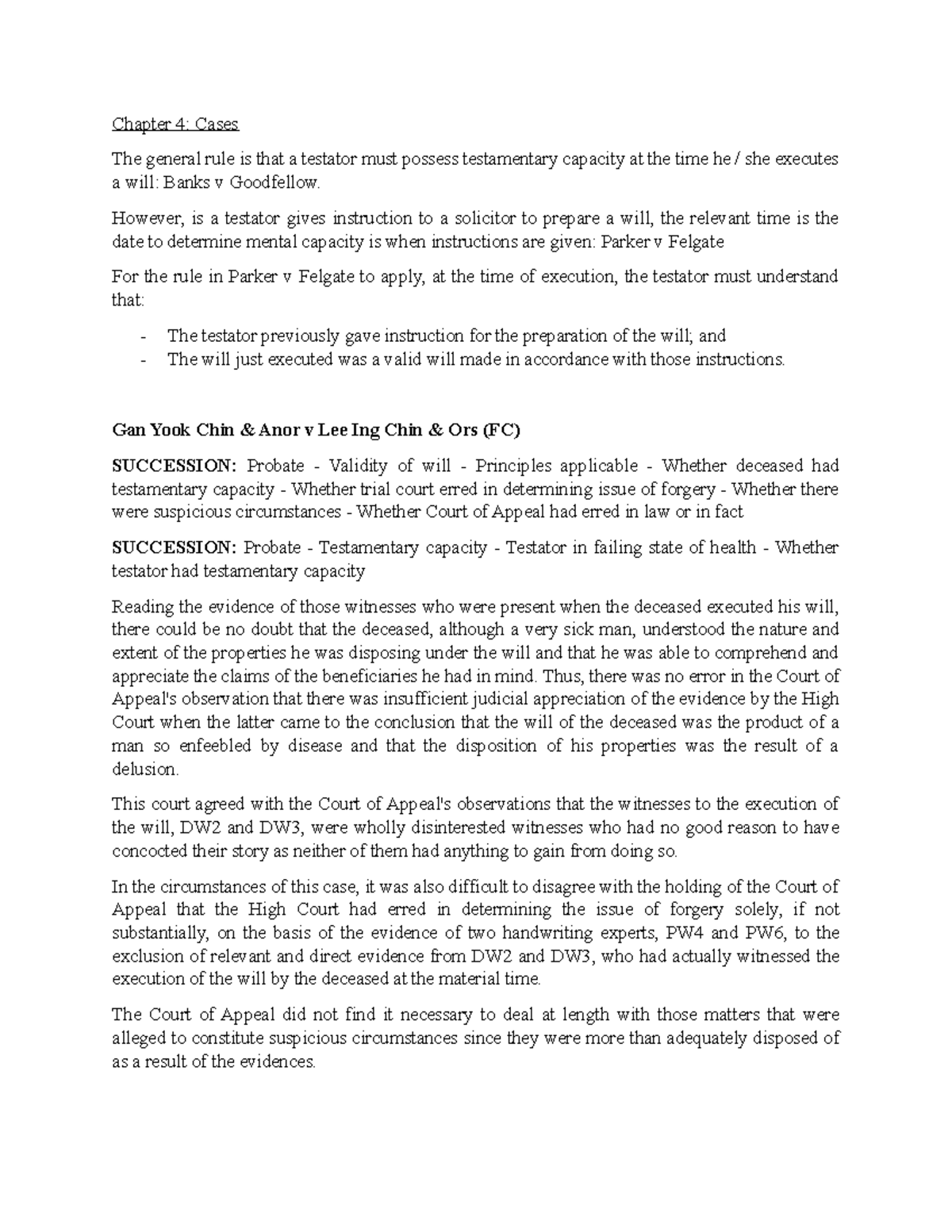 Chapter 4: Cases

The general rule is that a testator must possess testamentary capacity at the time he / she executes a will: Banks v Goodfellow.

However, is a testator gives instruction to a solicitor to prepare a will, the relevant time is the date to determine mental capacity is when instructions are given: Parker v Felgate

For the rule in Parker v Felgate to apply, at the time of execution, the testator must understand that:

- The testator previously gave instruction for the preparation of the will; and
- The will just executed was a valid will made in accordance with those instructions.

Gan Yook Chin & Anor v Lee Ing Chin & Ors (FC)

SUCCESSION: Probate - Validity of will - Principles applicable - Whether deceased had testamentary capacity - Whether trial court erred in determining issue of forgery - Whether there were suspicious circumstances - Whether Court of Appeal had erred in law or in fact

SUCCESSION: Probate - Testamentary capacity - Testator in failing state of health - Whether testator had testamentary capacity

Reading the evidence of those witnesses who were present when the deceased executed his will, there could be no doubt that the deceased, although a very sick man, understood the nature and extent of the properties he was disposing under the will and that he was able to comprehend and appreciate the claims of the beneficiaries he had in mind. Thus, there was no error in the Court of Appeal's observation that there was insufficient judicial appreciation of the evidence by the High Court when the latter came to the conclusion that the will of the deceased was the product of a man so enfeebled by disease and that the disposition of his properties was the result of a delusion.

This court agreed with the Court of Appeal's observations that the witnesses to the execution of the will, DW2 and DW3, were wholly disinterested witnesses who had no good reason to have concocted their story as neither of them had anything to gain from doing so.

In the circumstances of this case, it was also difficult to disagree with the holding of the Court of Appeal that the High Court had erred in determining the issue of forgery solely, if not substantially, on the basis of the evidence of two handwriting experts, PW4 and PW6, to the exclusion of relevant and direct evidence from DW2 and DW3, who had actually witnessed the execution of the will by the deceased at the material time.

The Court of Appeal did not find it necessary to deal at length with those matters that were alleged to constitute suspicious circumstances since they were more than adequately disposed of as a result of the evidences.